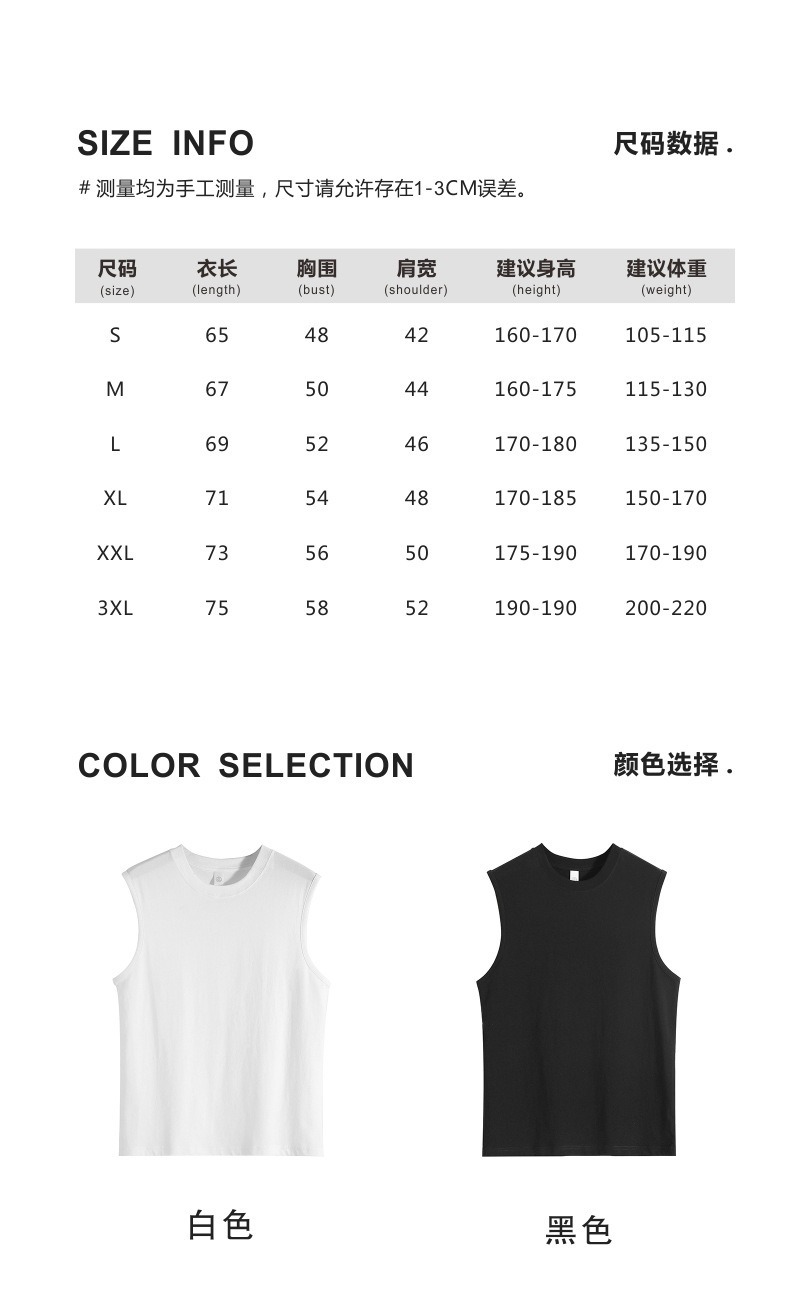 SIZE INFO

尺码数据 .

# 测量均为手工测量，尺寸请允许存在1-3CM误差。

| 尺码 (size) | 衣长 (length) | 胸围 (bust) | 肩宽 (shoulder) | 建议身高 (height) | 建议体重 (weight) |
|---|---|---|---|---|---|
| S | 65 | 48 | 42 | 160-170 | 105-115 |
| M | 67 | 50 | 44 | 160-175 | 115-130 |
| L | 69 | 52 | 46 | 170-180 | 135-150 |
| XL | 71 | 54 | 48 | 170-185 | 150-170 |
| XXL | 73 | 56 | 50 | 175-190 | 170-190 |
| 3XL | 75 | 58 | 52 | 190-190 | 200-220 |

COLOR SELECTION

颜色选择 .

白色

黑色